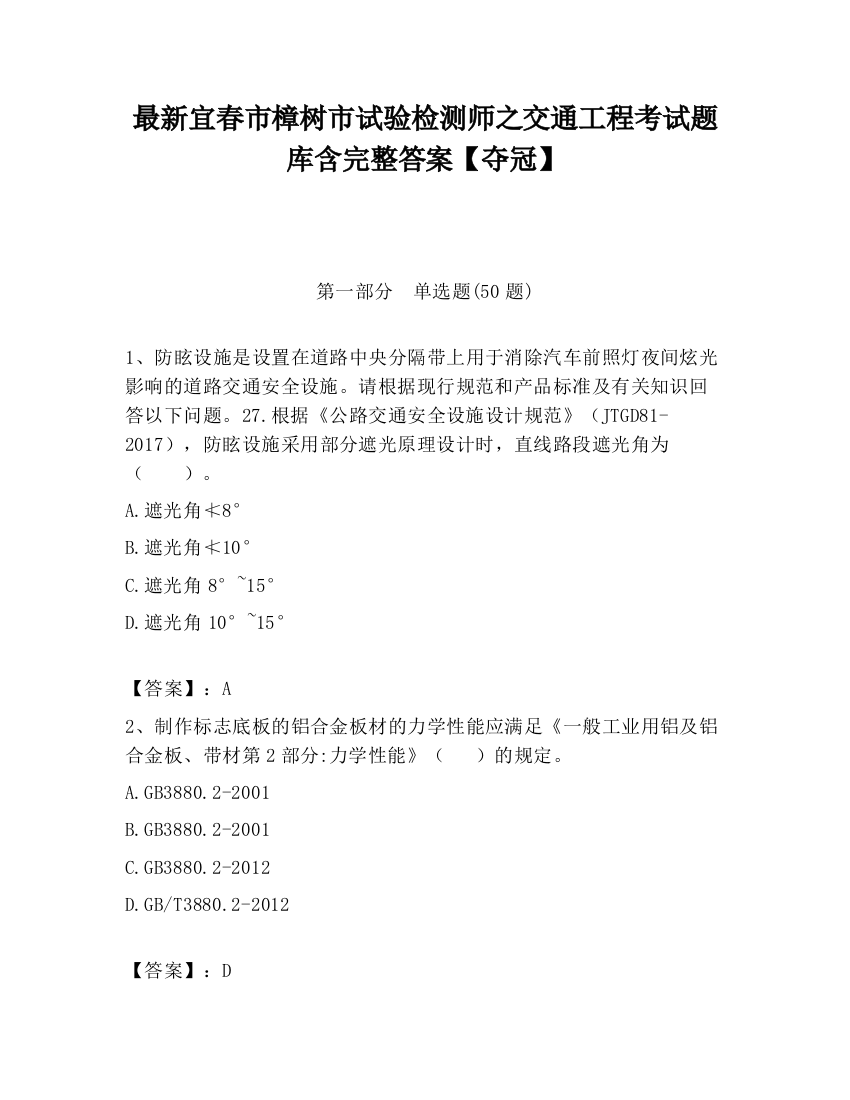 最新宜春市樟树市试验检测师之交通工程考试题库含完整答案【夺冠】

第一部分　单选题(50 题)

1、防眩设施是设置在道路中央分隔带上用于消除汽车前照灯夜间炫光影响的道路交通安全设施。请根据现行规范和产品标准及有关知识回答以下问题。27.根据《公路交通安全设施设计规范》（JTGD81-2017），防眩设施采用部分遮光原理设计时，直线路段遮光角为（　　）。

A.遮光角≮8°

B.遮光角≮10°

C.遮光角 8°~15°

D.遮光角 10°~15°

【答案】：A

2、制作标志底板的铝合金板材的力学性能应满足《一般工业用铝及铝合金板、带材第 2 部分:力学性能》（　　）的规定。

A.GB3880.2-2001

B.GB3880.2-2001

C.GB3880.2-2012

D.GB/T3880.2-2012

【答案】：D